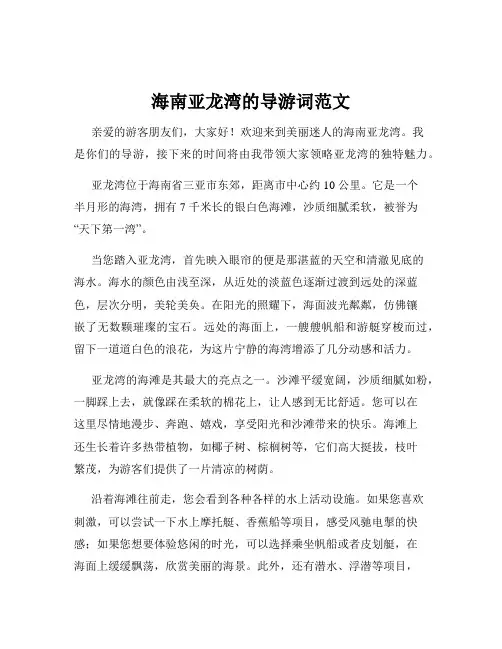 海南亚龙湾的导游词范文

亲爱的游客朋友们，大家好！欢迎来到美丽迷人的海南亚龙湾。我是你们的导游，接下来的时间将由我带领大家领略亚龙湾的独特魅力。

亚龙湾位于海南省三亚市东郊，距离市中心约 10 公里。它是一个半月形的海湾，拥有 7 千米长的银白色海滩，沙质细腻柔软，被誉为“天下第一湾”。

当您踏入亚龙湾，首先映入眼帘的便是那湛蓝的天空和清澈见底的海水。海水的颜色由浅至深，从近处的淡蓝色逐渐过渡到远处的深蓝色，层次分明，美轮美奂。在阳光的照耀下，海面波光粼粼，仿佛镶嵌了无数颗璀璨的宝石。远处的海面上，一艘艘帆船和游艇穿梭而过，留下一道道白色的浪花，为这片宁静的海湾增添了几分动感和活力。

亚龙湾的海滩是其最大的亮点之一。沙滩平缓宽阔，沙质细腻如粉，一脚踩上去，就像踩在柔软的棉花上，让人感到无比舒适。您可以在这里尽情地漫步、奔跑、嬉戏，享受阳光和沙滩带来的快乐。海滩上还生长着许多热带植物，如椰子树、棕榈树等，它们高大挺拔，枝叶繁茂，为游客们提供了一片清凉的树荫。

沿着海滩往前走，您会看到各种各样的水上活动设施。如果您喜欢刺激，可以尝试一下水上摩托艇、香蕉船等项目，感受风驰电掣的快感；如果您想要体验悠闲的时光，可以选择乘坐帆船或者皮划艇，在海面上缓缓飘荡，欣赏美丽的海景。此外，还有潜水、浮潜等项目，